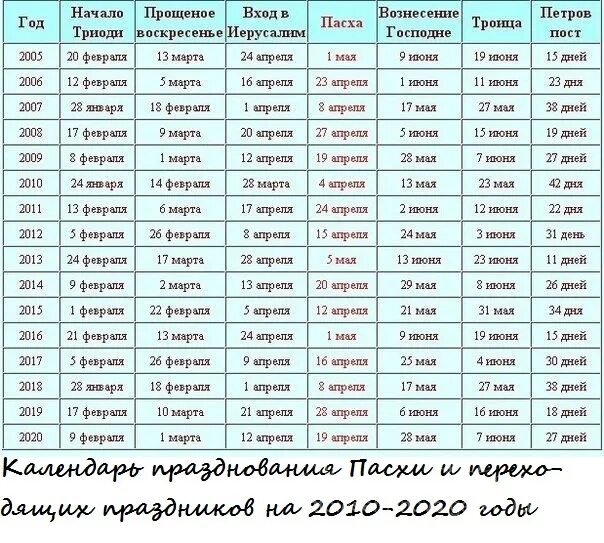 | Год | Начало Триоди | Прощеное воскресенье | Вход в Иерусалим | Пасха | Вознесение Господне | Троица | Петров пост |
|---|---|---|---|---|---|---|---|
| 2005 | 20 февраля | 13 марта | 24 апреля | 1 мая | 9 июня | 19 июня | 15 дней |
| 2006 | 12 февраля | 5 марта | 16 апреля | 23 апреля | 1 июня | 11 июня | 23 дня |
| 2007 | 28 января | 18 февраля | 1 апреля | 8 апреля | 17 мая | 27 мая | 38 дней |
| 2008 | 17 февраля | 9 марта | 20 апреля | 27 апреля | 5 июня | 15 июня | 19 дней |
| 2009 | 8 февраля | 1 марта | 12 апреля | 19 апреля | 28 мая | 7 июня | 27 дней |
| 2010 | 24 января | 14 февраля | 28 марта | 4 апреля | 13 мая | 23 мая | 42 дня |
| 2011 | 13 февраля | 6 марта | 17 апреля | 24 апреля | 2 июня | 12 июня | 22 дня |
| 2012 | 5 февраля | 26 февраля | 8 апреля | 15 апреля | 24 мая | 3 июня | 31 день |
| 2013 | 24 февраля | 17 марта | 28 апреля | 5 мая | 13 июня | 23 июня | 11 дней |
| 2014 | 9 февраля | 2 марта | 13 апреля | 20 апреля | 29 мая | 8 июня | 26 дней |
| 2015 | 1 февраля | 22 февраля | 5 апреля | 12 апреля | 21 мая | 31 мая | 34 дня |
| 2016 | 21 февраля | 13 марта | 24 апреля | 1 мая | 9 июня | 19 июня | 15 дней |
| 2017 | 5 февраля | 26 февраля | 9 апреля | 16 апреля | 25 мая | 4 июня | 30 дней |
| 2018 | 28 января | 18 февраля | 1 апреля | 8 апреля | 17 мая | 27 мая | 38 дней |
| 2019 | 17 февраля | 10 марта | 21 апреля | 28 апреля | 6 июня | 16 июня | 18 дней |
| 2020 | 9 февраля | 1 марта | 12 апреля | 19 апреля | 28 мая | 7 июня | 27 дней |

Календарь празднования Пасхи и переходящих праздников на 2010-2020 годы